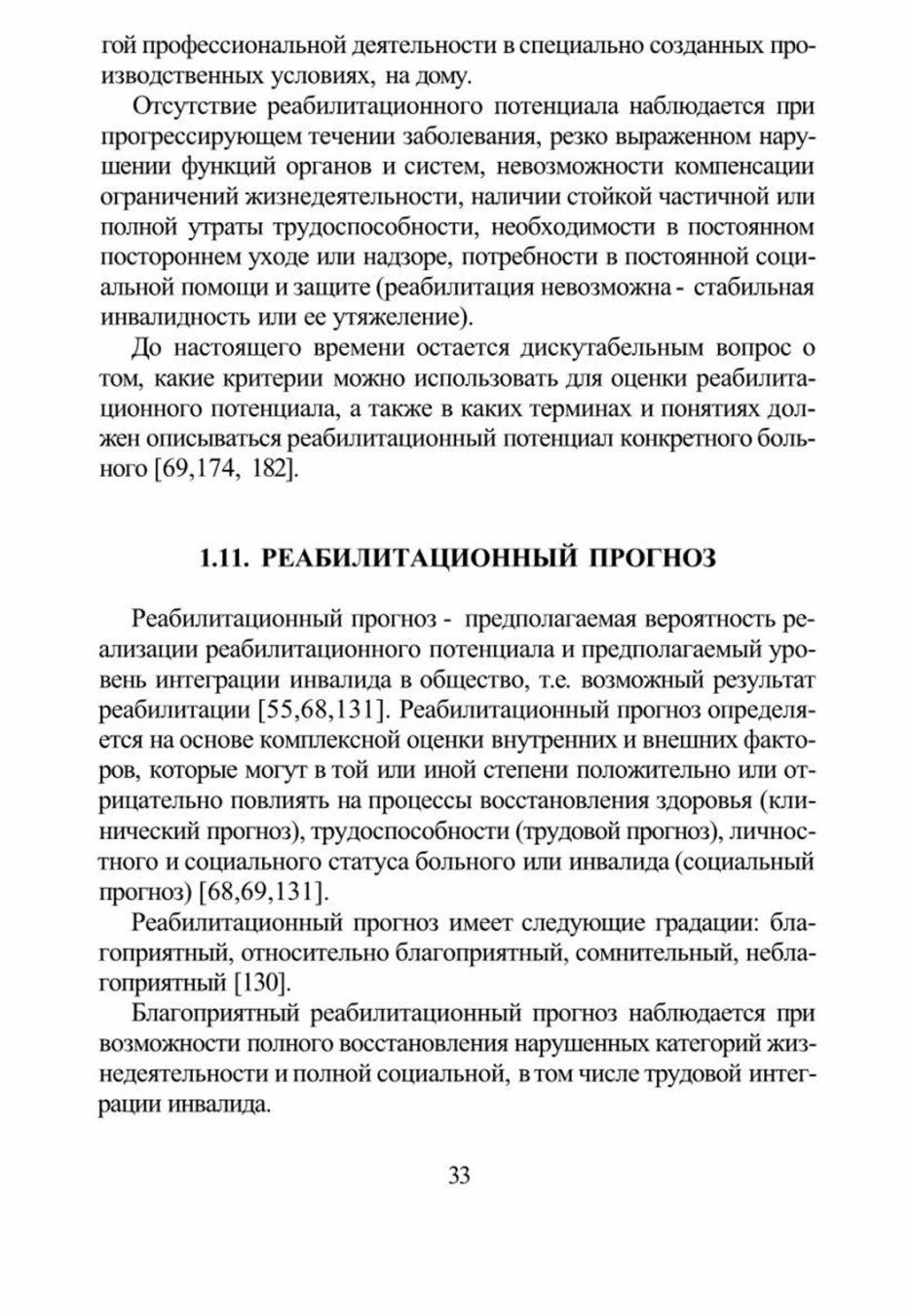 гой профессиональной деятельности в специально созданных производственных условиях, на дому.

Отсутствие реабилитационного потенциала наблюдается при прогрессирующем течении заболевания, резко выраженном нарушении функций органов и систем, невозможности компенсации ограничений жизнедеятельности, наличии стойкой частичной или полной утраты трудоспособности, необходимости в постоянном постороннем уходе или надзоре, потребности в постоянной социальной помощи и защите (реабилитация невозможна - стабильная инвалидность или ее утяжеление).

До настоящего времени остается дискутабельным вопрос о том, какие критерии можно использовать для оценки реабилитационного потенциала, а также в каких терминах и понятиях должен описываться реабилитационный потенциал конкретного больного [69,174, 182].

1.11. РЕАБИЛИТАЦИОННЫЙ ПРОГНОЗ

Реабилитационный прогноз - предполагаемая вероятность реализации реабилитационного потенциала и предполагаемый уровень интеграции инвалида в общество, т.е. возможный результат реабилитации [55,68,131]. Реабилитационный прогноз определяется на основе комплексной оценки внутренних и внешних факторов, которые могут в той или иной степени положительно или отрицательно повлиять на процессы восстановления здоровья (клинический прогноз), трудоспособности (трудовой прогноз), личностного и социального статуса больного или инвалида (социальный прогноз) [68,69,131].

Реабилитационный прогноз имеет следующие градации: благоприятный, относительно благоприятный, сомнительный, неблагоприятный [130].

Благоприятный реабилитационный прогноз наблюдается при возможности полного восстановления нарушенных категорий жизнедеятельности и полной социальной, в том числе трудовой интеграции инвалида.

33